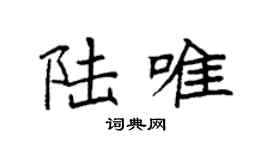 陆唯

词典网